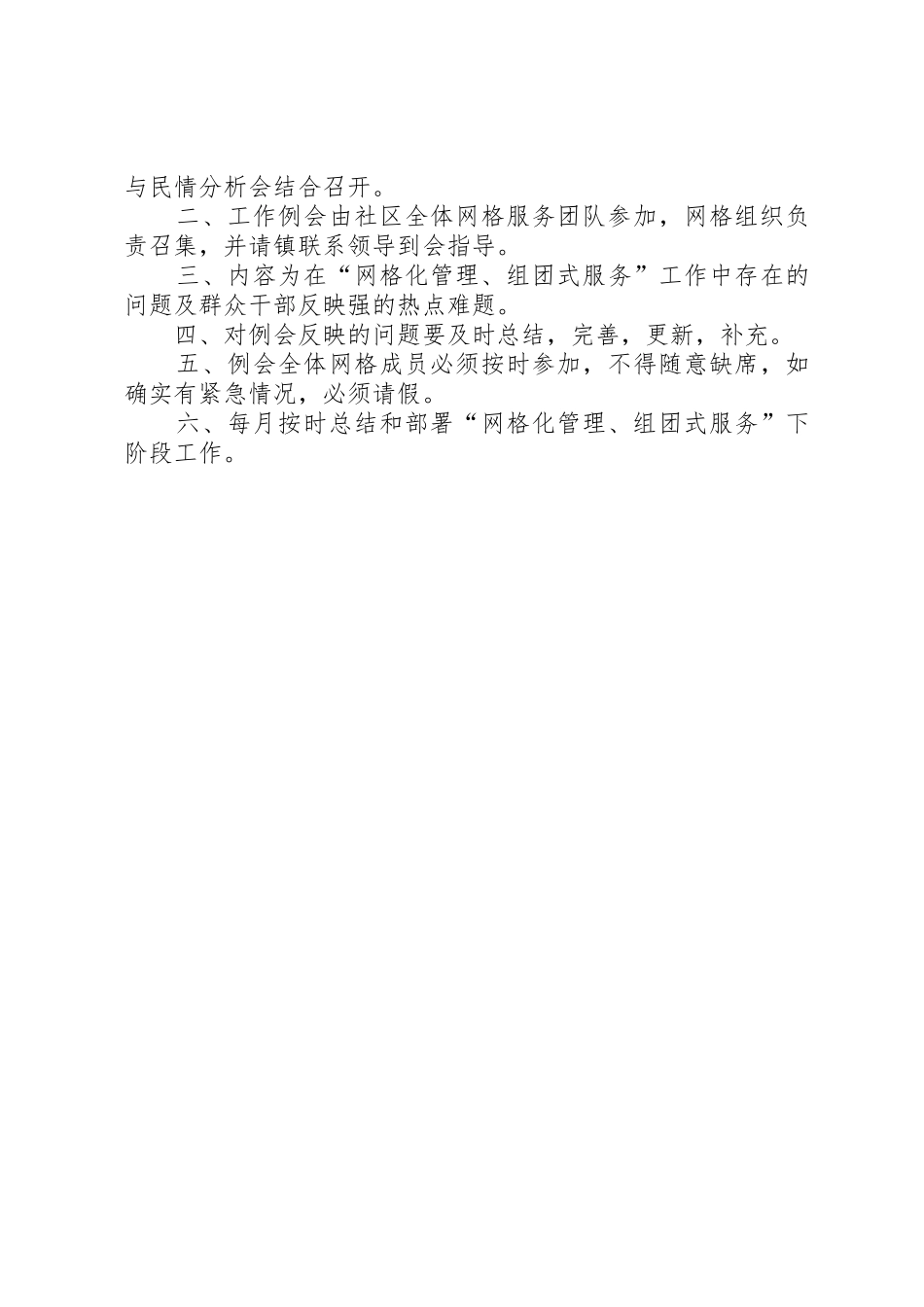 与民情分析会结合召开。

二、工作例会由社区全体网格服务团队参加，网格组织负责召集，并请镇联系领导到会指导。

三、内容为在“网格化管理、组团式服务”工作中存在的问题及群众干部反映强的热点难题。

四、对例会反映的问题要及时总结，完善，更新，补充。

五、例会全体网格成员必须按时参加，不得随意缺席，如确实有紧急情况，必须请假。

六、每月按时总结和部署“网格化管理、组团式服务”下阶段工作。